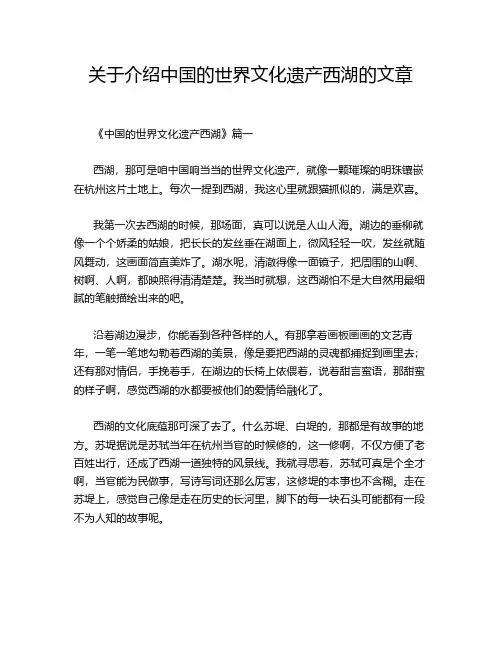 关于介绍中国的世界文化遗产西湖的文章

《中国的世界文化遗产西湖》篇一

西湖，那可是咱中国响当当的世界文化遗产，就像一颗璀璨的明珠镶嵌在杭州这片土地上。每次一提到西湖，我这心里就跟猫抓似的，满是欢喜。

我第一次去西湖的时候，那场面，真可以说是人山人海。湖边的垂柳就像一个个娇柔的姑娘，把长长的发丝垂在湖面上，微风轻轻一吹，发丝就随风舞动，这画面简直美炸了。湖水呢，清澈得像一面镜子，把周围的山啊、树啊、人啊，都映照得清清楚楚。我当时就想，这西湖怕不是大自然用最细腻的笔触描绘出来的吧。

沿着湖边漫步，你能看到各种各样的人。有那拿着画板画画的文艺青年，一笔一笔地勾勒着西湖的美景，像是要把西湖的灵魂都捕捉到画里去；还有那对情侣，手挽着手，在湖边的长椅上依偎着，说着甜言蜜语，那甜蜜的样子啊，感觉西湖的水都要被他们的爱情给融化了。

西湖的文化底蕴那可深了去了。什么苏堤、白堤的，那都是有故事的地方。苏堤据说是苏轼当年在杭州当官的时候修的，这一修啊，不仅方便了老百姓出行，还成了西湖一道独特的风景线。我就寻思着，苏轼可真是个全才啊，当官能为民做事，写诗写词还那么厉害，这修堤的本事也不含糊。走在苏堤上，感觉自己像是走在历史的长河里，脚下的每一块石头可能都有一段不为人知的故事呢。